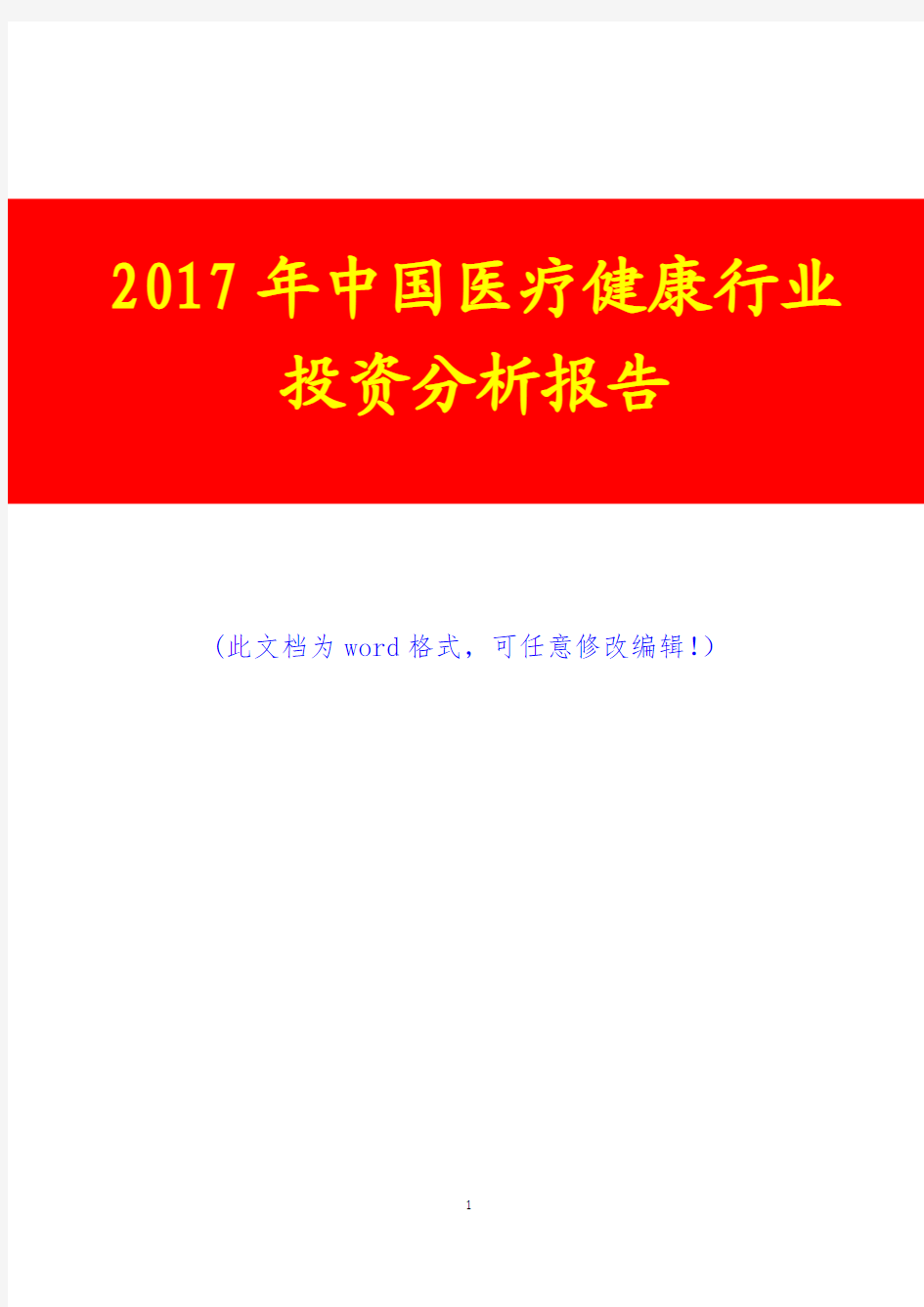 2017年中国医疗健康行业投资分析报告

(此文档为word格式，可任意修改编辑!)

1